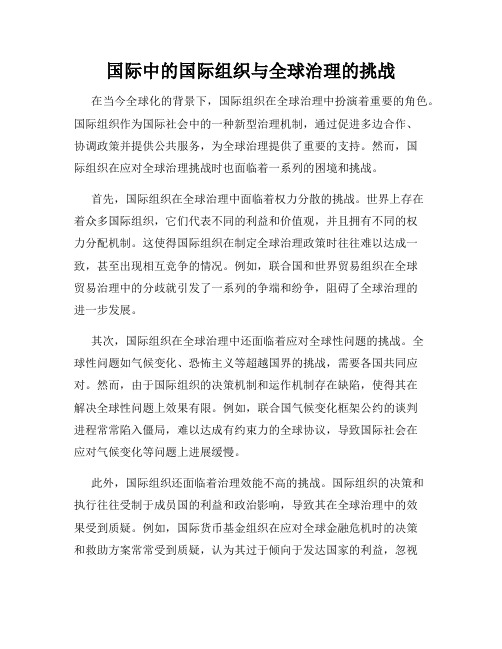 国际中的国际组织与全球治理的挑战

在当今全球化的背景下，国际组织在全球治理中扮演着重要的角色。国际组织作为国际社会中的一种新型治理机制，通过促进多边合作、协调政策并提供公共服务，为全球治理提供了重要的支持。然而，国际组织在应对全球治理挑战时也面临着一系列的困境和挑战。

首先，国际组织在全球治理中面临着权力分散的挑战。世界上存在着众多国际组织，它们代表不同的利益和价值观，并且拥有不同的权力分配机制。这使得国际组织在制定全球治理政策时往往难以达成一致，甚至出现相互竞争的情况。例如，联合国和世界贸易组织在全球贸易治理中的分歧就引发了一系列的争端和纷争，阻碍了全球治理的进一步发展。

其次，国际组织在全球治理中还面临着应对全球性问题的挑战。全球性问题如气候变化、恐怖主义等超越国界的挑战，需要各国共同应对。然而，由于国际组织的决策机制和运作机制存在缺陷，使得其在解决全球性问题上效果有限。例如，联合国气候变化框架公约的谈判进程常常陷入僵局，难以达成有约束力的全球协议，导致国际社会在应对气候变化等问题上进展缓慢。

此外，国际组织还面临着治理效能不高的挑战。国际组织的决策和执行往往受制于成员国的利益和政治影响，导致其在全球治理中的效果受到质疑。例如，国际货币基金组织在应对全球金融危机时的决策和救助方案常常受到质疑，认为其过于倾向于发达国家的利益，忽视